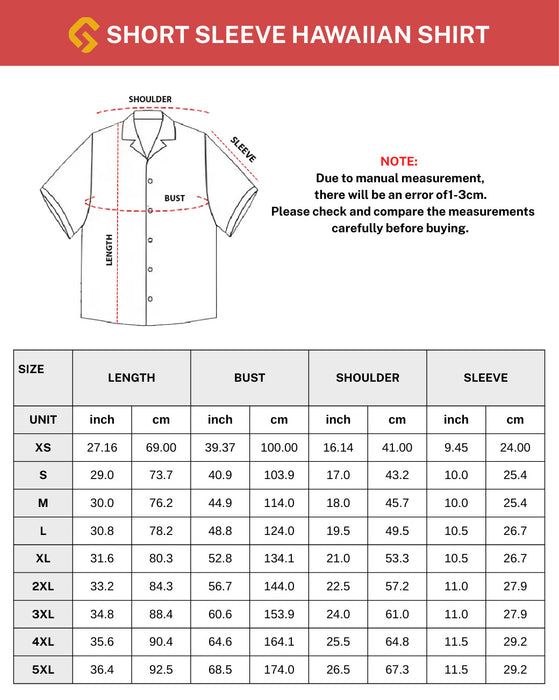 SHORT SLEEVE HAWAIIAN SHIRT

SHOULDER
SLEEVE
BUST
LENGTH

NOTE:
Due to manual measurement, there will be an error of1-3cm.
Please check and compare the measurements carefully before buying.

| SIZE | LENGTH | | BUST | | SHOULDER | | SLEEVE | |
|---|---|---|---|---|---|---|---|---|
| UNIT | inch | cm | inch | cm | inch | cm | inch | cm |
| XS | 27.16 | 69.00 | 39.37 | 100.00 | 16.14 | 41.00 | 9.45 | 24.00 |
| S | 29.0 | 73.7 | 40.9 | 103.9 | 17.0 | 43.2 | 10.0 | 25.4 |
| M | 30.0 | 76.2 | 44.9 | 114.0 | 18.0 | 45.7 | 10.0 | 25.4 |
| L | 30.8 | 78.2 | 48.8 | 124.0 | 19.5 | 49.5 | 10.5 | 26.7 |
| XL | 31.6 | 80.3 | 52.8 | 134.1 | 21.0 | 53.3 | 10.5 | 26.7 |
| 2XL | 33.2 | 84.3 | 56.7 | 144.0 | 22.5 | 57.2 | 11.0 | 27.9 |
| 3XL | 34.8 | 88.4 | 60.6 | 153.9 | 24.0 | 61.0 | 11.0 | 27.9 |
| 4XL | 35.6 | 90.4 | 64.6 | 164.1 | 25.5 | 64.8 | 11.5 | 29.2 |
| 5XL | 36.4 | 92.5 | 68.5 | 174.0 | 26.5 | 67.3 | 11.5 | 29.2 |